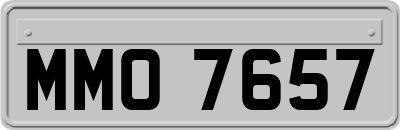 MMO 7657